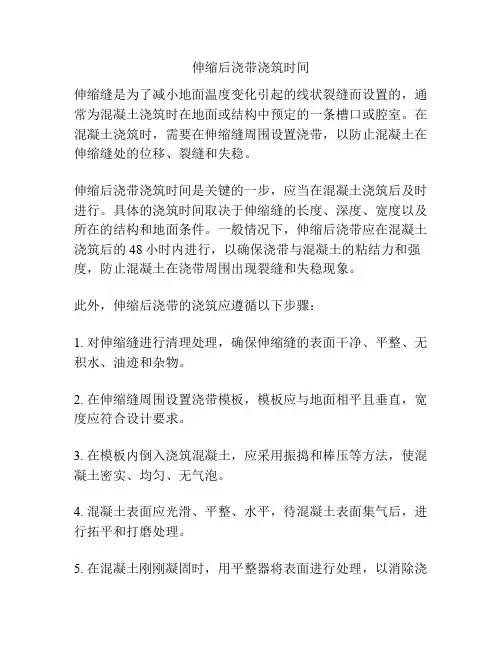 伸缩后浇带浇筑时间

伸缩缝是为了减小地面温度变化引起的线状裂缝而设置的，通常为混凝土浇筑时在地面或结构中预定的一条槽口或腔室。在混凝土浇筑时，需要在伸缩缝周围设置浇带，以防止混凝土在伸缩缝处的位移、裂缝和失稳。

伸缩后浇带浇筑时间是关键的一步，应当在混凝土浇筑后及时进行。具体的浇筑时间取决于伸缩缝的长度、深度、宽度以及所在的结构和地面条件。一般情况下，伸缩后浇带应在混凝土浇筑后的 48 小时内进行，以确保浇带与混凝土的粘结力和强度，防止混凝土在浇带周围出现裂缝和失稳现象。

此外，伸缩后浇带的浇筑应遵循以下步骤：

1. 对伸缩缝进行清理处理，确保伸缩缝的表面干净、平整、无积水、油迹和杂物。

2. 在伸缩缝周围设置浇带模板，模板应与地面相平且垂直，宽度应符合设计要求。

3. 在模板内倒入浇筑混凝土，应采用振捣和棒压等方法，使混凝土密实、均匀、无气泡。

4. 混凝土表面应光滑、平整、水平，待混凝土表面集气后，进行拓平和打磨处理。

5. 在混凝土刚刚凝固时，用平整器将表面进行处理，以消除浇